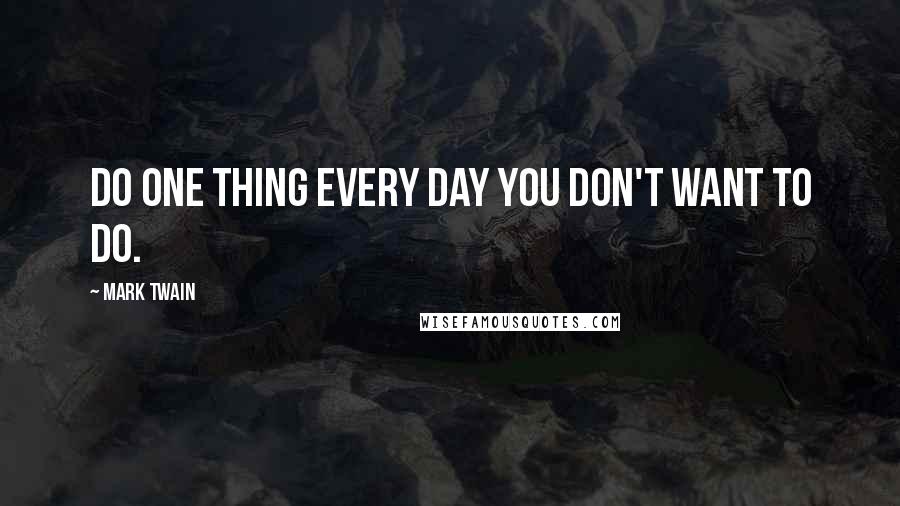 DO ONE THING EVERY DAY YOU DON'T WANT TO DO.

~ MARK TWAIN

WISEFAMOUSQUOTES.COM